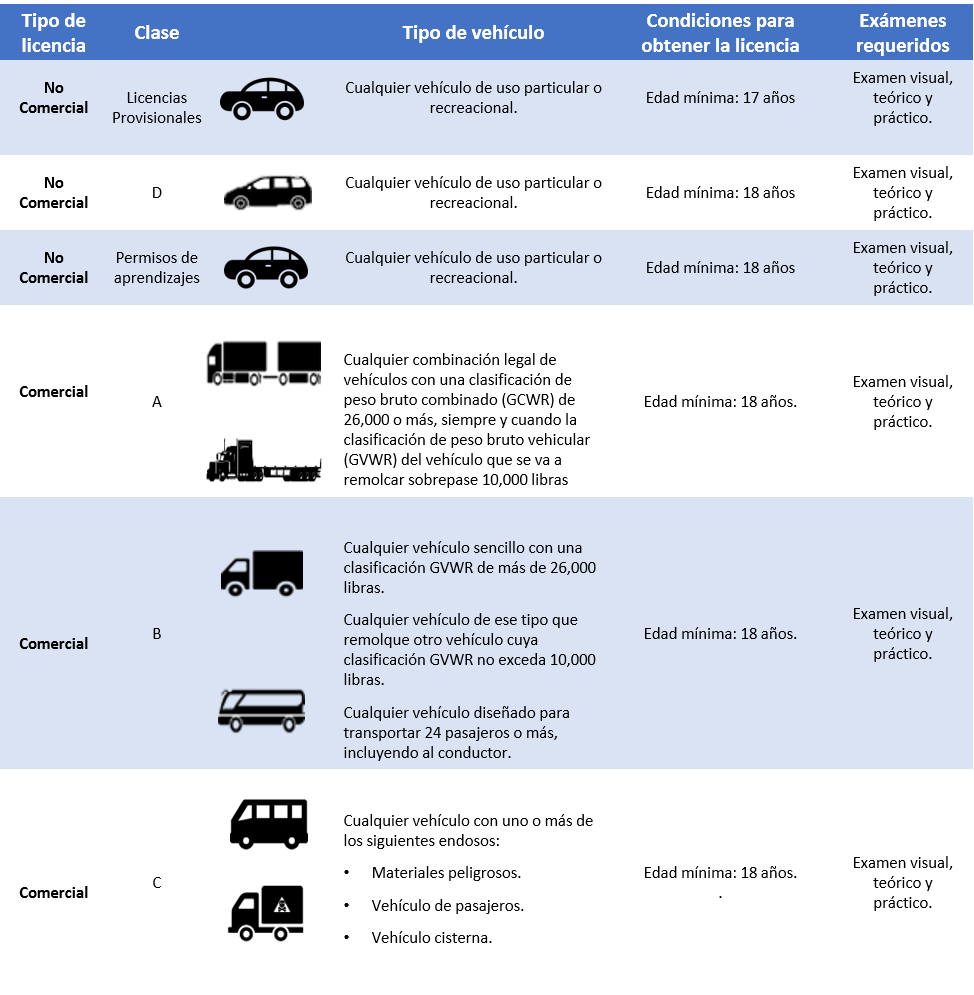 | Tipo de licencia | Clase | Tipo de vehículo | Condiciones para obtener la licencia | Exámenes requeridos |
|---|---|---|---|---|
| No Comercial | Licencias Provisionales | Cualquier vehículo de uso particular o recreacional. | Edad mínima: 17 años | Examen visual, teórico y práctico. |
| No Comercial | D | Cualquier vehículo de uso particular o recreacional. | Edad mínima: 18 años | Examen visual, teórico y práctico. |
| No Comercial | Permisos de aprendizajes | Cualquier vehículo de uso particular o recreacional. | Edad mínima: 18 años | Examen visual, teórico y práctico. |
| Comercial | A | Cualquier combinación legal de vehículos con una clasificación de peso bruto combinado (GCWR) de 26,000 o más, siempre y cuando la clasificación de peso bruto vehicular (GVWR) del vehículo que se va a remolcar sobrepase 10,000 libras | Edad mínima: 18 años. | Examen visual, teórico y práctico. |
| Comercial | B | Cualquier vehículo sencillo con una clasificación GVWR de más de 26,000 libras. Cualquier vehículo de ese tipo que remolque otro vehículo cuya clasificación GVWR no exceda 10,000 libras. Cualquier vehículo diseñado para transportar 24 pasajeros o más, incluyendo al conductor. | Edad mínima: 18 años. | Examen visual, teórico y práctico. |
| Comercial | C | Cualquier vehículo con uno o más de los siguientes endosos: • Materiales peligrosos. • Vehículo de pasajeros. • Vehículo cisterna. | Edad mínima: 18 años. . | Examen visual, teórico y práctico. |